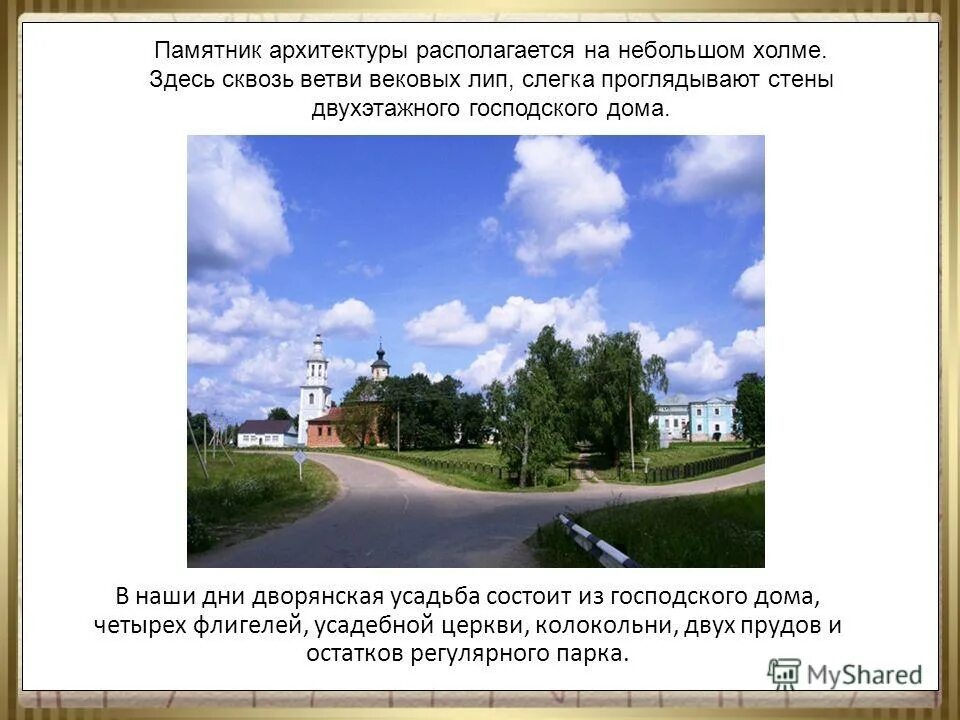 Памятник архитектуры располагается на небольшом холме. Здесь сквозь ветви вековых лип, слегка проглядывают стены двухэтажного господского дома.

В наши дни дворянская усадьба состоит из господского дома, четырех флигелей, усадебной церкви, колокольни, двух прудов и остатков регулярного парка.

MyShared